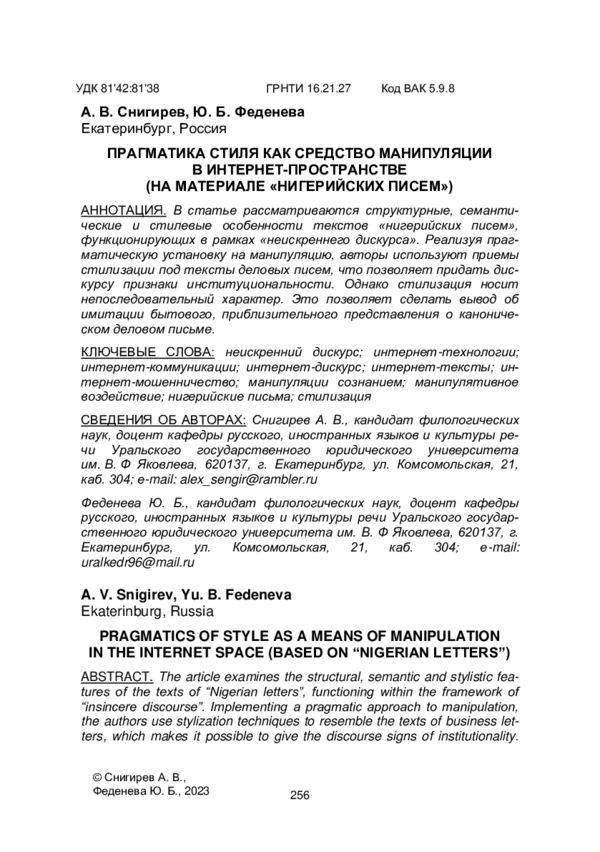 УДК 81'42:81'38 ГРНТИ 16.21.27 Код ВАК 5.9.8

А. В. Снигирев, Ю. Б. Феденева
Екатеринбург, Россия

ПРАГМАТИКА СТИЛЯ КАК СРЕДСТВО МАНИПУЛЯЦИИ В ИНТЕРНЕТ-ПРОСТРАНСТВЕ (НА МАТЕРИАЛЕ «НИГЕРИЙСКИХ ПИСЕМ»)

АННОТАЦИЯ. В статье рассматриваются структурные, семантические и стилевые особенности текстов «нигерийских писем», функционирующих в рамках «неискреннего дискурса». Реализуя прагматическую установку на манипуляцию, авторы используют приемы стилизации под тексты деловых писем, что позволяет придать дискурсу признаки институциональности. Однако стилизация носит непоследовательный характер. Это позволяет сделать вывод об имитации бытового, приблизительного представления о каноническом деловом письме.

КЛЮЧЕВЫЕ СЛОВА: неискренний дискурс; интернет-технологии; интернет-коммуникации; интернет-дискурс; интернет-тексты; интернет-мошенничество; манипуляции сознанием; манипулятивное воздействие; нигерийские письма; стилизация

СВЕДЕНИЯ ОБ АВТОРАХ: Снигирев А. В., кандидат филологических наук, доцент кафедры русского, иностранных языков и культуры речи Уральского государственного юридического университета им. В. Ф Яковлева, 620137, г. Екатеринбург, ул. Комсомольская, 21, каб. 304; e-mail: alex_sengir@rambler.ru

Феденева Ю. Б., кандидат филологических наук, доцент кафедры русского, иностранных языков и культуры речи Уральского государственного юридического университета им. В. Ф Яковлева, 620137, г. Екатеринбург, ул. Комсомольская, 21, каб. 304; e-mail: uralkedr96@mail.ru

A. V. Snigirev, Yu. B. Fedeneva
Ekaterinburg, Russia

PRAGMATICS OF STYLE AS A MEANS OF MANIPULATION IN THE INTERNET SPACE (BASED ON “NIGERIAN LETTERS”)

ABSTRACT. The article examines the structural, semantic and stylistic features of the texts of “Nigerian letters”, functioning within the framework of “insincere discourse”. Implementing a pragmatic approach to manipulation, the authors use stylization techniques to resemble the texts of business letters, which makes it possible to give the discourse signs of institutionality.

© Снигирев А. В., Феденева Ю. Б., 2023

256